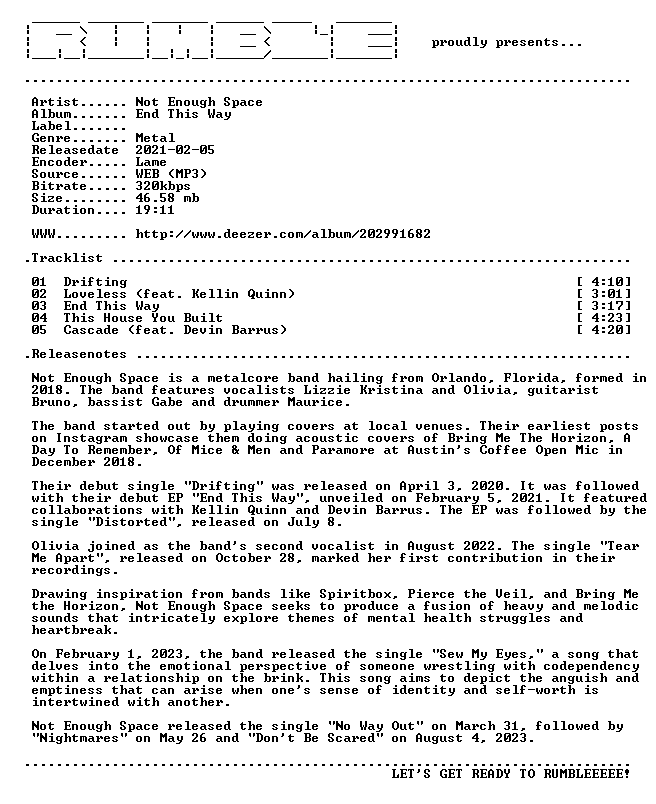 proudly presents...

Artist...... Not Enough Space
Album....... End This Way
Label.......
Genre....... Metal
Releasedate 2021-02-05
Encoder..... Lame
Source...... WEB (MP3)
Bitrate..... 320kbps
Size........ 46.58 mb
Duration.... 19:11

WWW......... http://www.deezer.com/album/202991682

.Tracklist

01 Drifting [ 4:10]
02 Loveless (feat. Kellin Quinn) [ 3:01]
03 End This Way [ 3:17]
04 This House You Built [ 4:23]
05 Cascade (feat. Devin Barrus) [ 4:20]

.Releasenotes

Not Enough Space is a metalcore band hailing from Orlando, Florida, formed in 2018. The band features vocalists Lizzie Kristina and Olivia, guitarist Bruno, bassist Gabe and drummer Maurice.

The band started out by playing covers at local venues. Their earliest posts on Instagram showcase them doing acoustic covers of Bring Me The Horizon, A Day To Remember, Of Mice & Men and Paramore at Austin's Coffee Open Mic in December 2018.

Their debut single "Drifting" was released on April 3, 2020. It was followed with their debut EP "End This Way", unveiled on February 5, 2021. It featured collaborations with Kellin Quinn and Devin Barrus. The EP was followed by the single "Distorted", released on July 8.

Olivia joined as the band's second vocalist in August 2022. The single "Tear Me Apart", released on October 28, marked her first contribution in their recordings.

Drawing inspiration from bands like Spiritbox, Pierce the Veil, and Bring Me the Horizon, Not Enough Space seeks to produce a fusion of heavy and melodic sounds that intricately explore themes of mental health struggles and heartbreak.

On February 1, 2023, the band released the single "Sew My Eyes," a song that delves into the emotional perspective of someone wrestling with codependency within a relationship on the brink. This song aims to depict the anguish and emptiness that can arise when one's sense of identity and self-worth is intertwined with another.

Not Enough Space released the single "No Way Out" on March 31, followed by "Nightmares" on May 26 and "Don't Be Scared" on August 4, 2023.

LET'S GET READY TO RUMBLEEEEE!